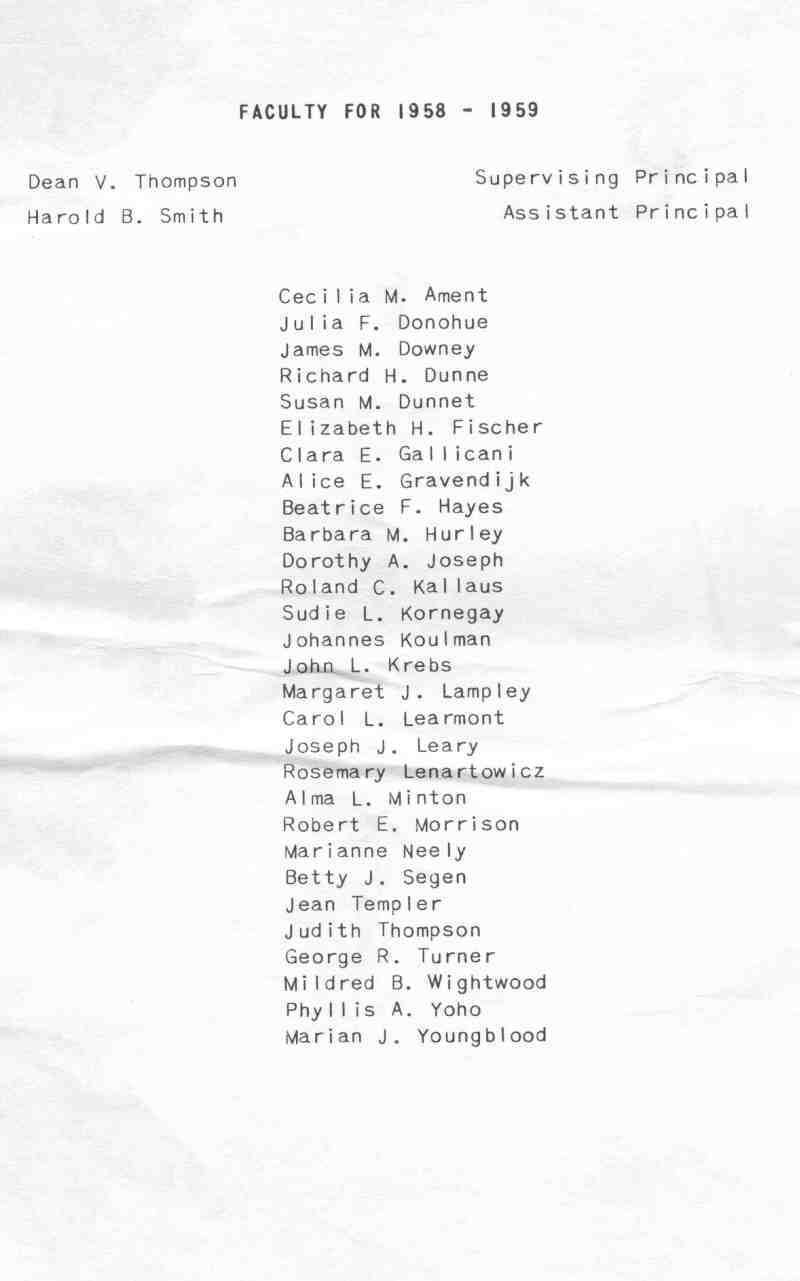 FACULTY FOR 1958 - 1959

Dean V. Thompson Supervising Principal
Harold B. Smith Assistant Principal

Cecilia M. Ament
Julia F. Donohue
James M. Downey
Richard H. Dunne
Susan M. Dunnet
Elizabeth H. Fischer
Clara E. Gallicani
Alice E. Gravendijk
Beatrice F. Hayes
Barbara M. Hurley
Dorothy A. Joseph
Roland C. Kallaus
Sudie L. Kornegay
Johannes Koulman
John L. Krebs
Margaret J. Lampley
Carol L. Learmont
Joseph J. Leary
Rosemary Lenartowicz
Alma L. Minton
Robert E. Morrison
Marianne Neely
Betty J. Segen
Jean Templer
Judith Thompson
George R. Turner
Mildred B. Wightwood
Phyllis A. Yoho
Marian J. Youngblood